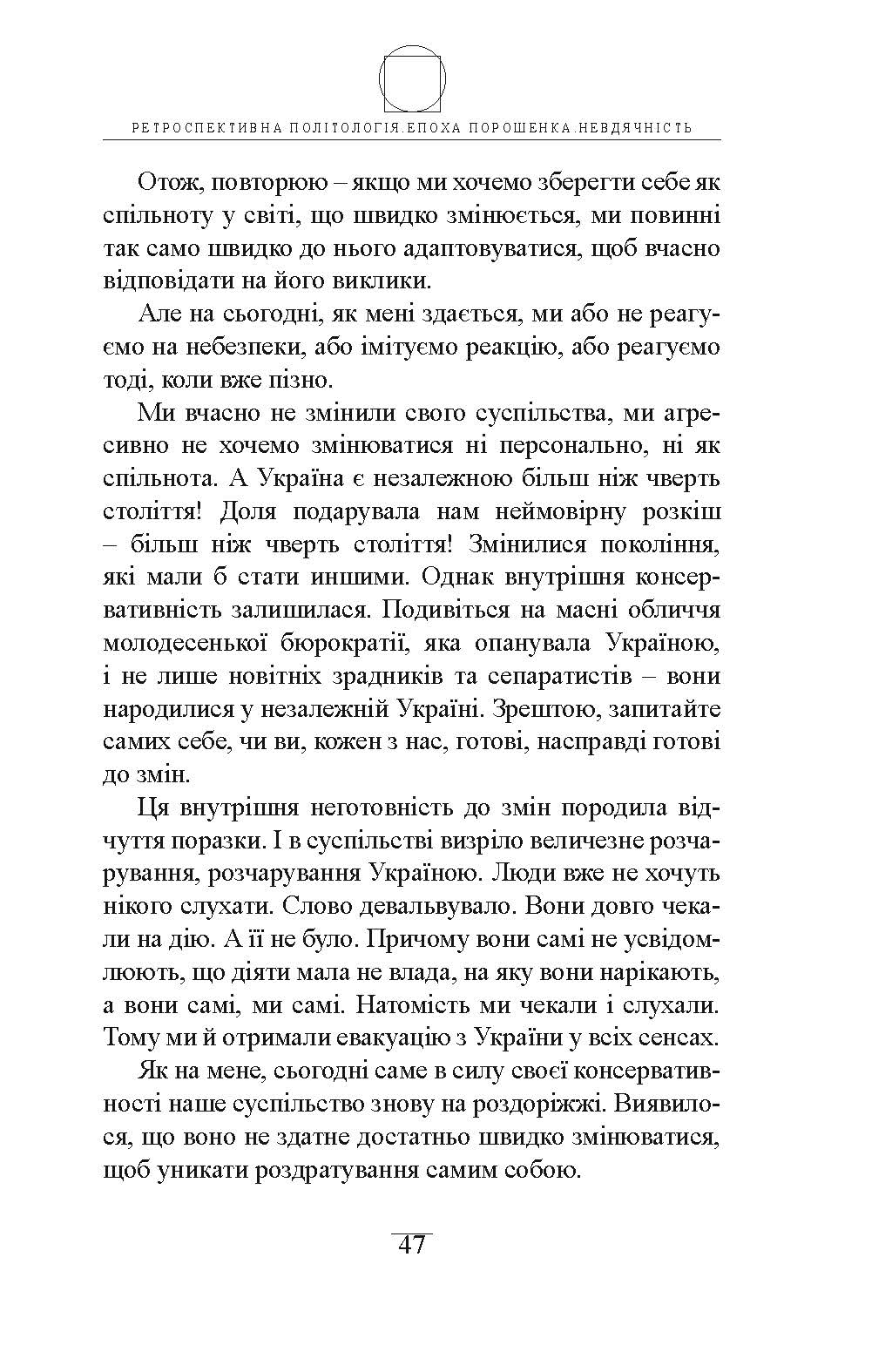 РЕТРОСПЕКТИВНА ПОЛІТОЛОГІЯ.ЕПОХА ПОРОШЕНКА.НЕВДЯЧНІСТЬ

Отож, повторюю – якщо ми хочемо зберегти себе як спільноту у світі, що швидко змінюється, ми повинні так само швидко до нього адаптовуватися, щоб вчасно відповідати на його виклики.

Але на сьогодні, як мені здається, ми або не реагуємо на небезпеки, або імітуємо реакцію, або реагуємо тоді, коли вже пізно.

Ми вчасно не змінили свого суспільства, ми агресивно не хочемо змінюватися ні персонально, ні як спільнота. А Україна є незалежною більш ніж чверть століття! Доля подарувала нам неймовірну розкіш – більш ніж чверть століття! Змінилися покоління, які мали б стати иншими. Однак внутрішня консервативність залишилася. Подивіться на масні обличчя молодесенької бюрократії, яка опанувала Україною, і не лише новітніх зрадників та сепаратистів – вони народилися у незалежній Україні. Зрештою, запитайте самих себе, чи ви, кожен з нас, готові, насправді готові до змін.

Ця внутрішня неготовність до змін породила відчуття поразки. І в суспільстві визріло величезне розчарування, розчарування Україною. Люди вже не хочуть нікого слухати. Слово девальвувало. Вони довго чекали на дію. А її не було. Причому вони самі не усвідомлюють, що діяти мала не влада, на яку вони нарікають, а вони самі, ми самі. Натомість ми чекали і слухали. Тому ми й отримали евакуацію з України у всіх сенсах.

Як на мене, сьогодні саме в силу своєї консервативності наше суспільство знову на роздоріжжі. Виявилося, що воно не здатне достатньо швидко змінюватися, щоб уникати роздратування самим собою.

47